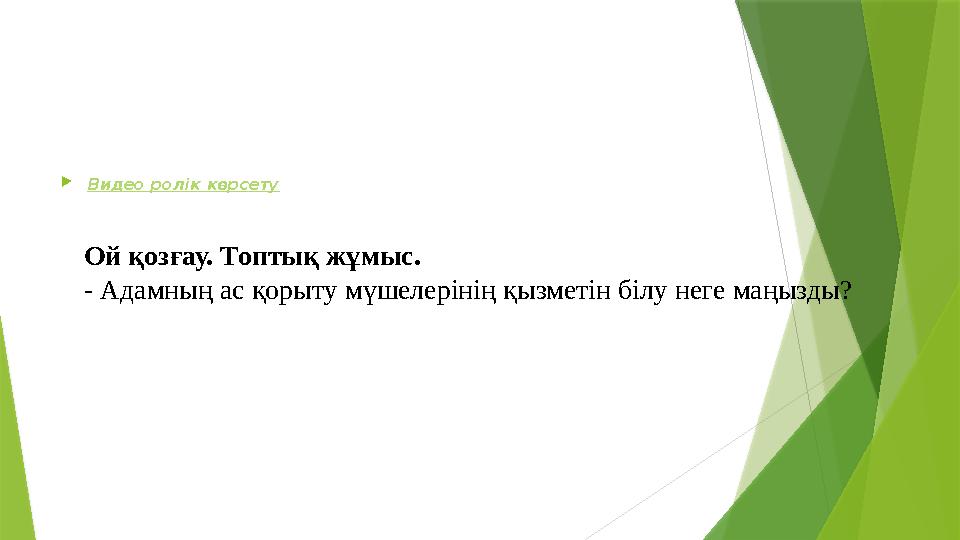 Видео ролік көрсету

Ой қозғау. Топтық жұмыс.
- Адамның ас қорыту мүшелерінің қызметін білу неге маңызды?